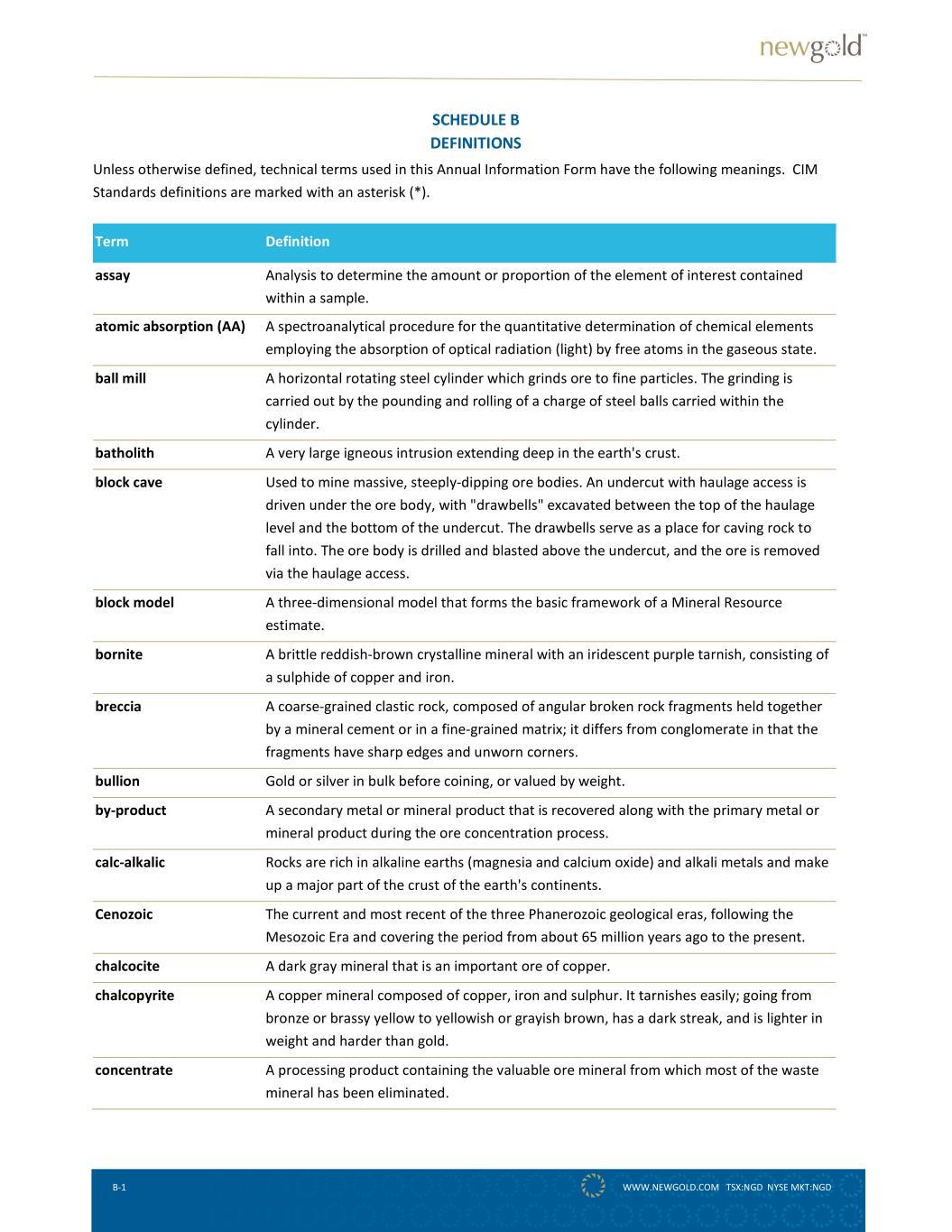 newgold™

SCHEDULE B
DEFINITIONS

Unless otherwise defined, technical terms used in this Annual Information Form have the following meanings. CIM Standards definitions are marked with an asterisk (*).

| Term | Definition |
|---|---|
| assay | Analysis to determine the amount or proportion of the element of interest contained within a sample. |
| atomic absorption (AA) | A spectroanalytical procedure for the quantitative determination of chemical elements employing the absorption of optical radiation (light) by free atoms in the gaseous state. |
| ball mill | A horizontal rotating steel cylinder which grinds ore to fine particles. The grinding is carried out by the pounding and rolling of a charge of steel balls carried within the cylinder. |
| batholith | A very large igneous intrusion extending deep in the earth's crust. |
| block cave | Used to mine massive, steeply-dipping ore bodies. An undercut with haulage access is driven under the ore body, with "drawbells" excavated between the top of the haulage level and the bottom of the undercut. The drawbells serve as a place for caving rock to fall into. The ore body is drilled and blasted above the undercut, and the ore is removed via the haulage access. |
| block model | A three-dimensional model that forms the basic framework of a Mineral Resource estimate. |
| bornite | A brittle reddish-brown crystalline mineral with an iridescent purple tarnish, consisting of a sulphide of copper and iron. |
| breccia | A coarse-grained clastic rock, composed of angular broken rock fragments held together by a mineral cement or in a fine-grained matrix; it differs from conglomerate in that the fragments have sharp edges and unworn corners. |
| bullion | Gold or silver in bulk before coining, or valued by weight. |
| by-product | A secondary metal or mineral product that is recovered along with the primary metal or mineral product during the ore concentration process. |
| calc-alkalic | Rocks are rich in alkaline earths (magnesia and calcium oxide) and alkali metals and make up a major part of the crust of the earth's continents. |
| Cenozoic | The current and most recent of the three Phanerozoic geological eras, following the Mesozoic Era and covering the period from about 65 million years ago to the present. |
| chalcocite | A dark gray mineral that is an important ore of copper. |
| chalcopyrite | A copper mineral composed of copper, iron and sulphur. It tarnishes easily; going from bronze or brassy yellow to yellowish or grayish brown, has a dark streak, and is lighter in weight and harder than gold. |
| concentrate | A processing product containing the valuable ore mineral from which most of the waste mineral has been eliminated. |

B-1

WWW.NEWGOLD.COM TSX:NGD NYSE MKT:NGD